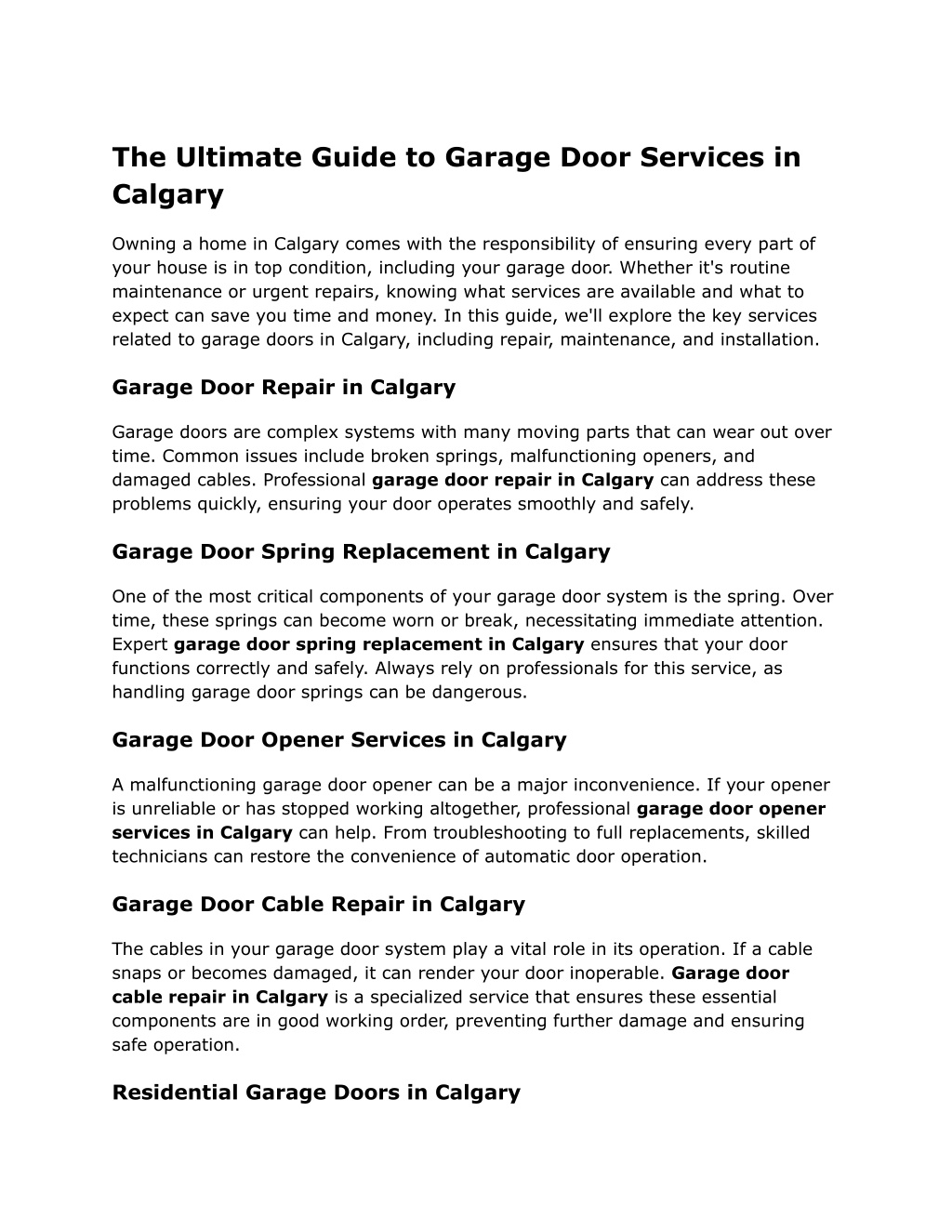 The Ultimate Guide to Garage Door Services in Calgary

Owning a home in Calgary comes with the responsibility of ensuring every part of your house is in top condition, including your garage door. Whether it's routine maintenance or urgent repairs, knowing what services are available and what to expect can save you time and money. In this guide, we'll explore the key services related to garage doors in Calgary, including repair, maintenance, and installation.

Garage Door Repair in Calgary

Garage doors are complex systems with many moving parts that can wear out over time. Common issues include broken springs, malfunctioning openers, and damaged cables. Professional garage door repair in Calgary can address these problems quickly, ensuring your door operates smoothly and safely.

Garage Door Spring Replacement in Calgary

One of the most critical components of your garage door system is the spring. Over time, these springs can become worn or break, necessitating immediate attention. Expert garage door spring replacement in Calgary ensures that your door functions correctly and safely. Always rely on professionals for this service, as handling garage door springs can be dangerous.

Garage Door Opener Services in Calgary

A malfunctioning garage door opener can be a major inconvenience. If your opener is unreliable or has stopped working altogether, professional garage door opener services in Calgary can help. From troubleshooting to full replacements, skilled technicians can restore the convenience of automatic door operation.

Garage Door Cable Repair in Calgary

The cables in your garage door system play a vital role in its operation. If a cable snaps or becomes damaged, it can render your door inoperable. Garage door cable repair in Calgary is a specialized service that ensures these essential components are in good working order, preventing further damage and ensuring safe operation.

Residential Garage Doors in Calgary